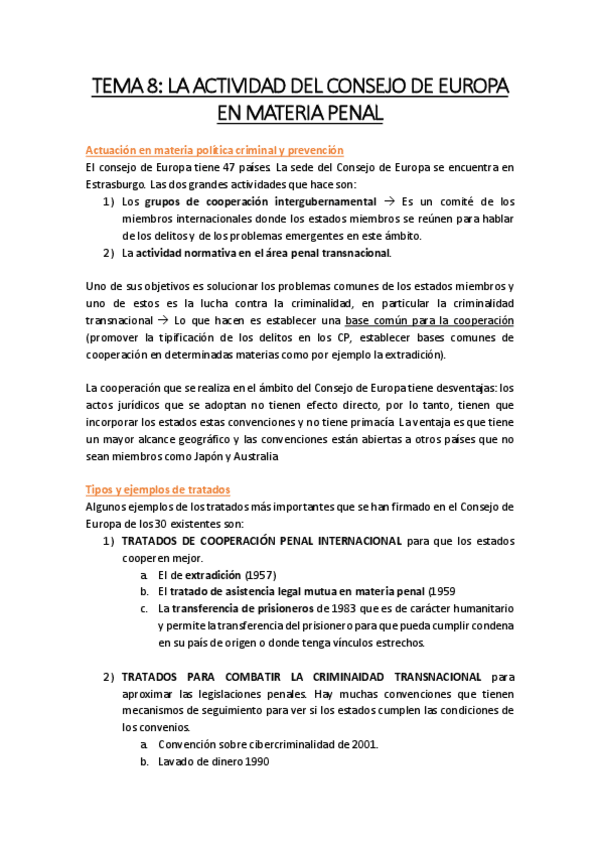 TEMA 8: LA ACTIVIDAD DEL CONSEJO DE EUROPA EN MATERIA PENAL

Actuación en materia política criminal y prevención

El consejo de Europa tiene 47 países. La sede del Consejo de Europa se encuentra en Estrasburgo. Las dos grandes actividades que hace son:

1) Los grupos de cooperación intergubernamental → Es un comité de los miembros internacionales donde los estados miembros se reúnen para hablar de los delitos y de los problemas emergentes en este ámbito.
2) La actividad normativa en el área penal transnacional.

Uno de sus objetivos es solucionar los problemas comunes de los estados miembros y uno de estos es la lucha contra la criminalidad, en particular la criminalidad transnacional → Lo que hacen es establecer una base común para la cooperación (promover la tipificación de los delitos en los CP, establecer bases comunes de cooperación en determinadas materias como por ejemplo la extradición).

La cooperación que se realiza en el ámbito del Consejo de Europa tiene desventajas: los actos jurídicos que se adoptan no tienen efecto directo, por lo tanto, tienen que incorporar los estados estas convenciones y no tiene primacía. La ventaja es que tiene un mayor alcance geográfico y las convenciones están abiertas a otros países que no sean miembros como Japón y Australia

Tipos y ejemplos de tratados

Algunos ejemplos de los tratados más importantes que se han firmado en el Consejo de Europa de los 30 existentes son:

1) TRATADOS DE COOPERACIÓN PENAL INTERNACIONAL para que los estados cooperen mejor.
a. El de extradición (1957)
b. El tratado de asistencia legal mutua en materia penal (1959
c. La transferencia de prisioneros de 1983 que es de carácter humanitario y permite la transferencia del prisionero para que pueda cumplir condena en su país de origen o donde tenga vínculos estrechos.

2) TRATADOS PARA COMBATIR LA CRIMINAIDAD TRANSNACIONAL para aproximar las legislaciones penales. Hay muchas convenciones que tienen mecanismos de seguimiento para ver si los estados cumplen las condiciones de los convenios.
a. Convención sobre cibercriminalidad de 2001.
b. Lavado de dinero 1990